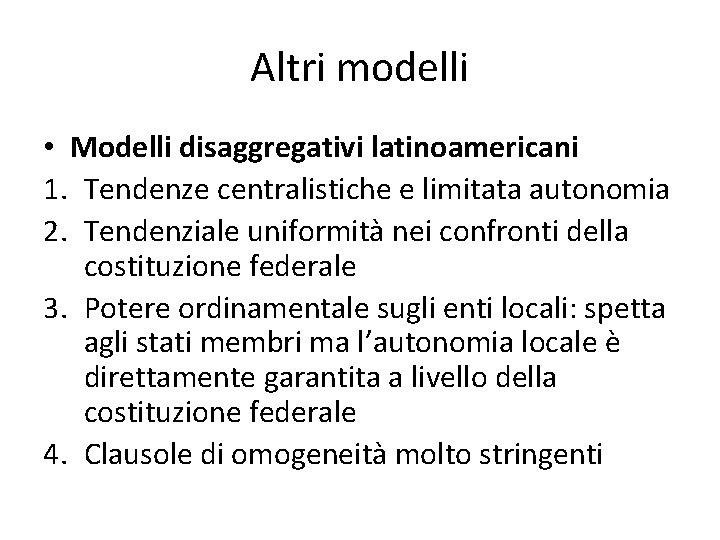 Altri modelli

• Modelli disaggregativi latinoamericani
1. Tendenze centralistiche e limitata autonomia
2. Tendenziale uniformità nei confronti della costituzione federale
3. Potere ordinamentale sugli enti locali: spetta agli stati membri ma l'autonomia locale è direttamente garantita a livello della costituzione federale
4. Clausole di omogeneità molto stringenti